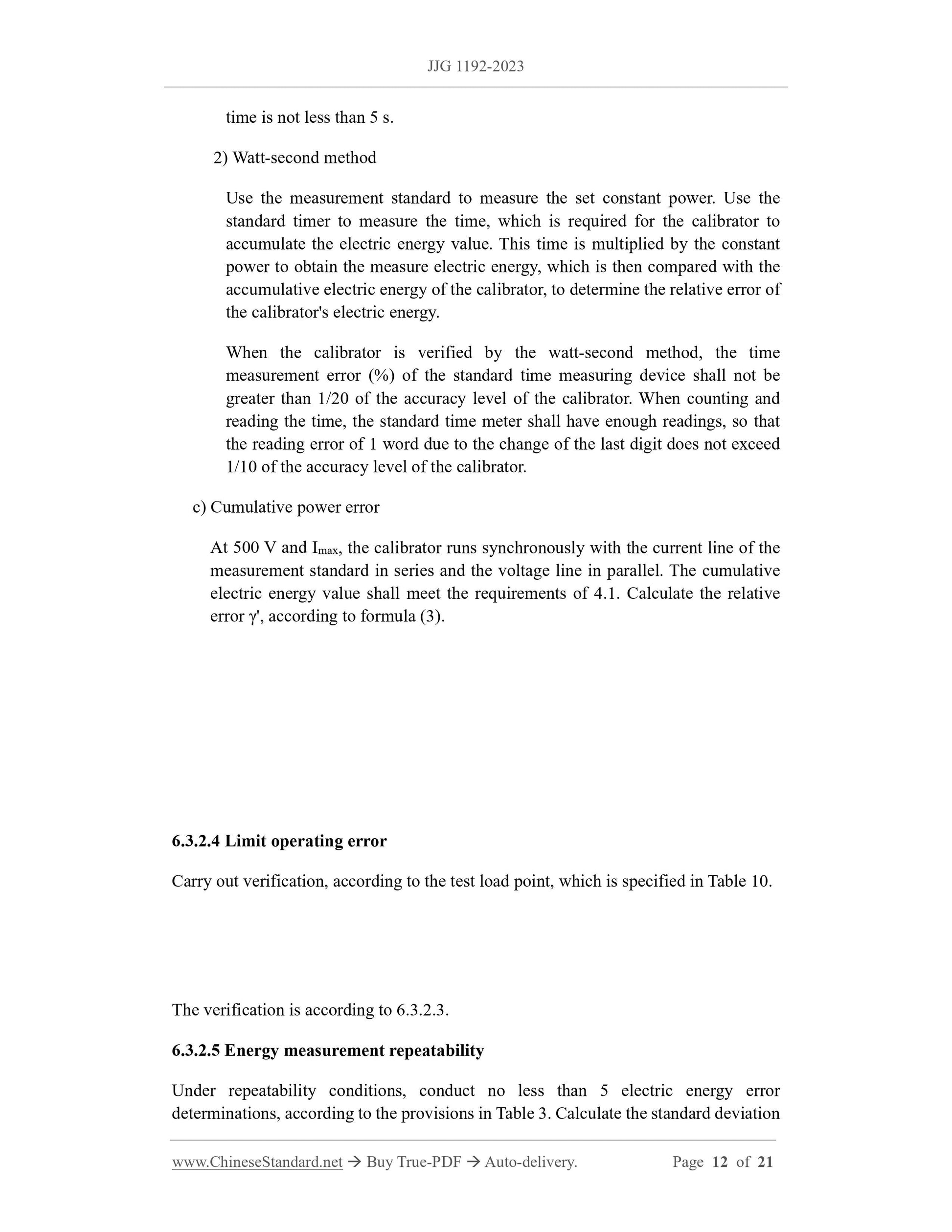 JJG 1192-2023

time is not less than 5 s.

2) Watt-second method

Use the measurement standard to measure the set constant power. Use the standard timer to measure the time, which is required for the calibrator to accumulate the electric energy value. This time is multiplied by the constant power to obtain the measure electric energy, which is then compared with the accumulative electric energy of the calibrator, to determine the relative error of the calibrator's electric energy.

When the calibrator is verified by the watt-second method, the time measurement error (%) of the standard time measuring device shall not be greater than 1/20 of the accuracy level of the calibrator. When counting and reading the time, the standard time meter shall have enough readings, so that the reading error of 1 word due to the change of the last digit does not exceed 1/10 of the accuracy level of the calibrator.

c) Cumulative power error

At 500 V and $I_{max}$, the calibrator runs synchronously with the current line of the measurement standard in series and the voltage line in parallel. The cumulative electric energy value shall meet the requirements of 4.1. Calculate the relative error γ', according to formula (3).

6.3.2.4 Limit operating error

Carry out verification, according to the test load point, which is specified in Table 10.

The verification is according to 6.3.2.3.

6.3.2.5 Energy measurement repeatability

Under repeatability conditions, conduct no less than 5 electric energy error determinations, according to the provisions in Table 3. Calculate the standard deviation

www.ChineseStandard.net → Buy True-PDF → Auto-delivery. Page 12 of 21